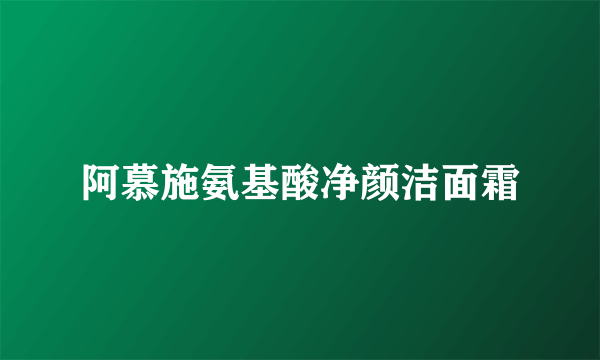 阿慕施氨基酸净颜洁面霜